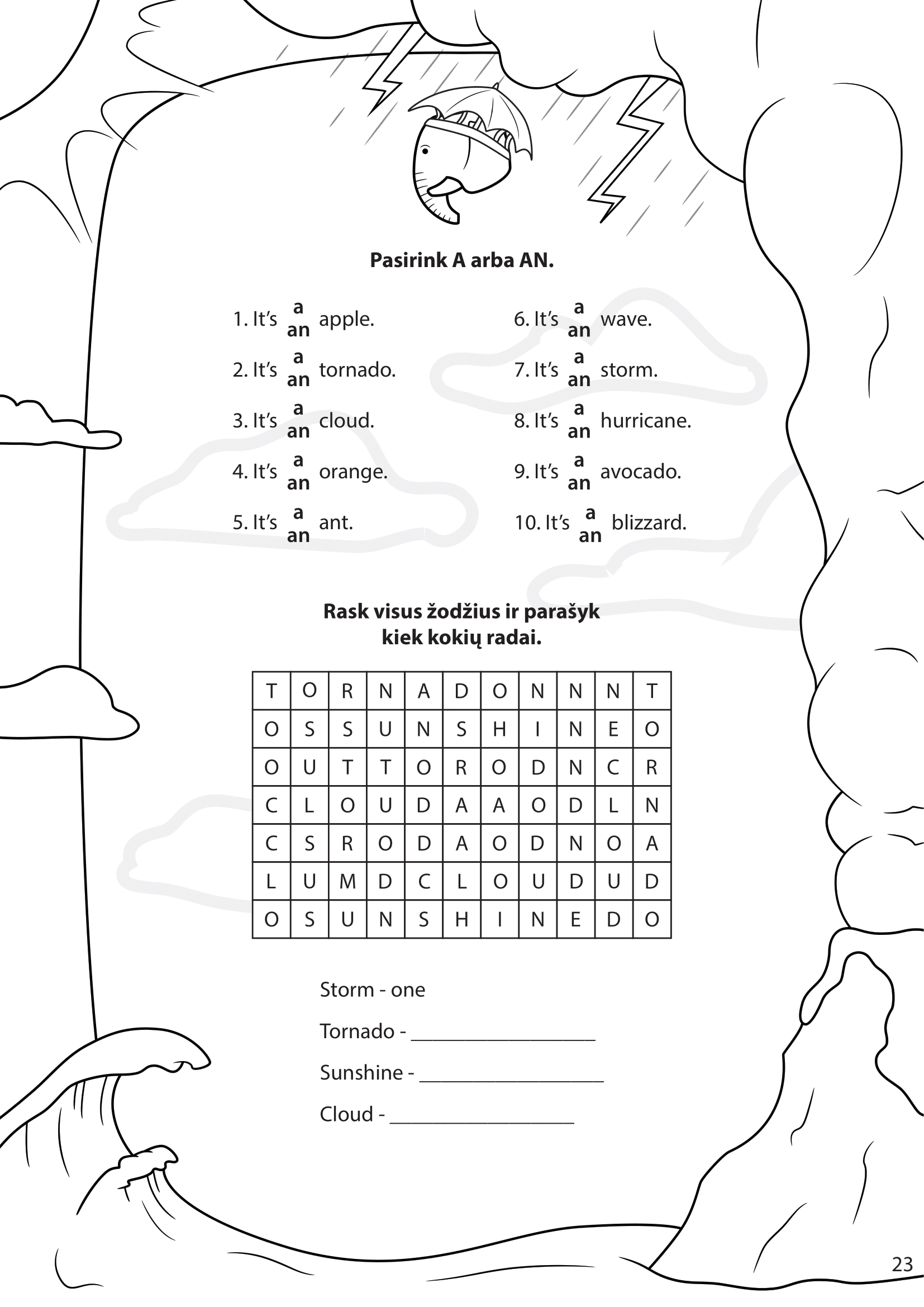 Pasirink A arba AN.

1. It's a an apple.

2. It's a an tornado.

3. It's a an cloud.

4. It's a an orange.

5. It's a an ant.

6. It's a an wave.

7. It's a an storm.

8. It's a an hurricane.

9. It's a an avocado.

10. It's a an blizzard.

Rask visus žodžius ir parašyk kiek kokių radai.

| T | O | R | N | A | D | O | N | N | N | T |
|---|---|---|---|---|---|---|---|---|---|---|
| O | S | S | U | N | S | H | I | N | E | O |
| O | U | T | T | O | R | O | D | N | C | R |
| C | L | O | U | D | A | A | O | D | L | N |
| C | S | R | O | D | A | O | D | N | O | A |
| L | U | M | D | C | L | O | U | D | U | D |
| O | S | U | N | S | H | I | N | E | D | O |

Storm - one

Tornado - ____

Sunshine - ____

Cloud - ____

23